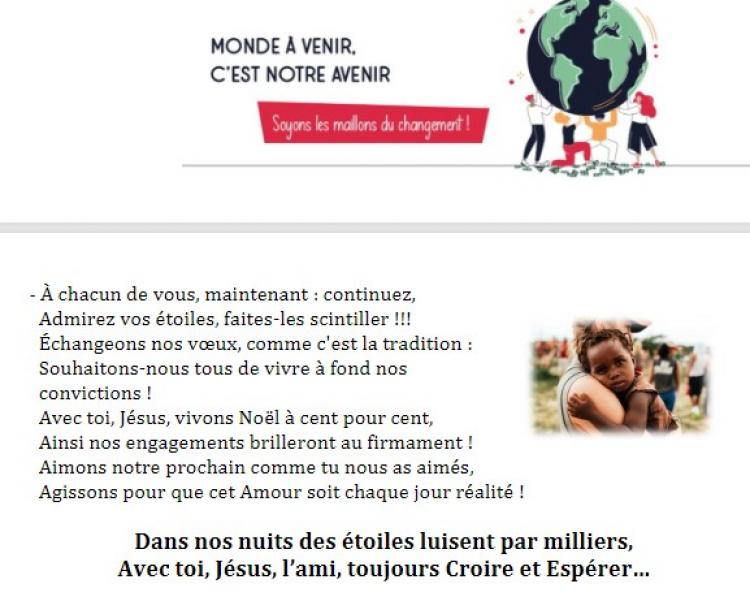 MONDE À VENIR,
C'EST NOTRE AVENIR

Soyons les maillons du changement !

- À chacun de vous, maintenant : continuez,
Admirez vos étoiles, faites-les scintiller !!!
Échangeons nos vœux, comme c'est la tradition :
Souhaitons-nous tous de vivre à fond nos convictions !
Avec toi, Jésus, vivons Noël à cent pour cent,
Ainsi nos engagements brilleront au firmament !
Aimons notre prochain comme tu nous as aimés,
Agissons pour que cet Amour soit chaque jour réalité !

Dans nos nuits des étoiles luisent par milliers,
Avec toi, Jésus, l'ami, toujours Croire et Espérer…